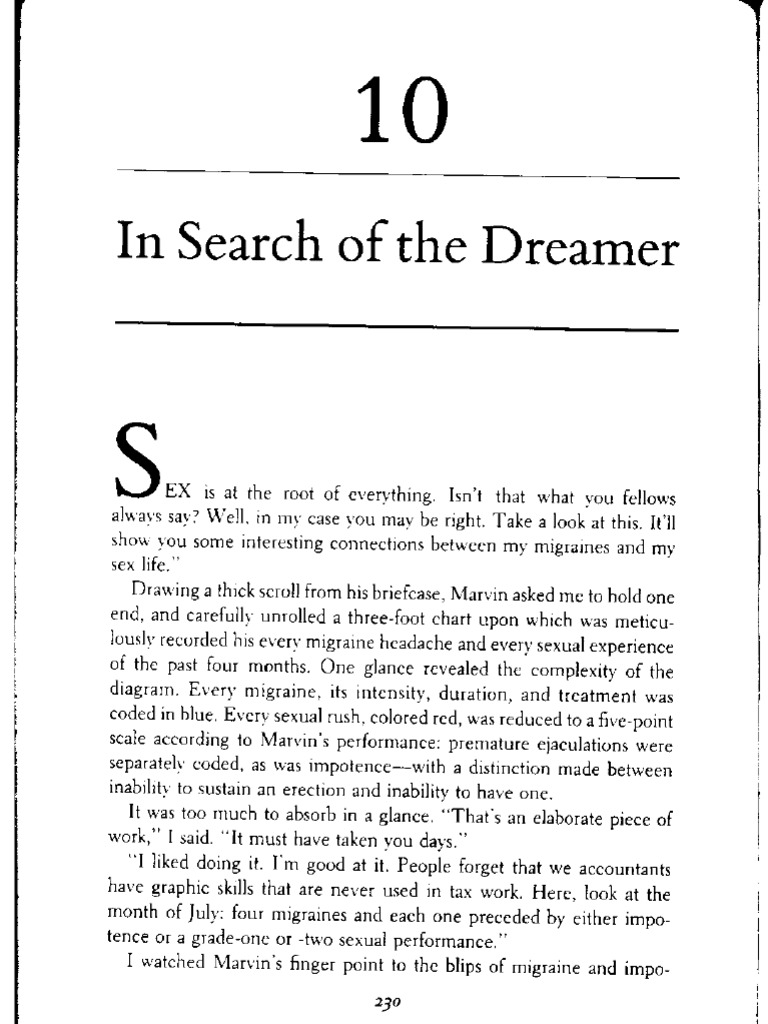 10

In Search of the Dreamer

SEX is at the root of everything. Isn't that what you fellows always say? Well, in my case you may be right. Take a look at this. It'll show you some interesting connections between my migraines and my sex life."

Drawing a thick scroll from his briefcase, Marvin asked me to hold one end, and carefully unrolled a three-foot chart upon which was meticulously recorded his every migraine headache and every sexual experience of the past four months. One glance revealed the complexity of the diagram. Every migraine, its intensity, duration, and treatment was coded in blue. Every sexual rush, colored red, was reduced to a five-point scale according to Marvin's performance: premature ejaculations were separately coded, as was impotence—with a distinction made between inability to sustain an erection and inability to have one.

It was too much to absorb in a glance. "That's an elaborate piece of work," I said. "It must have taken you days."

"I liked doing it. I'm good at it. People forget that we accountants have graphic skills that are never used in tax work. Here, look at the month of July: four migraines and each one preceded by either impotence or a grade-one or -two sexual performance."

I watched Marvin's finger point to the blips of migraine and impo-

230